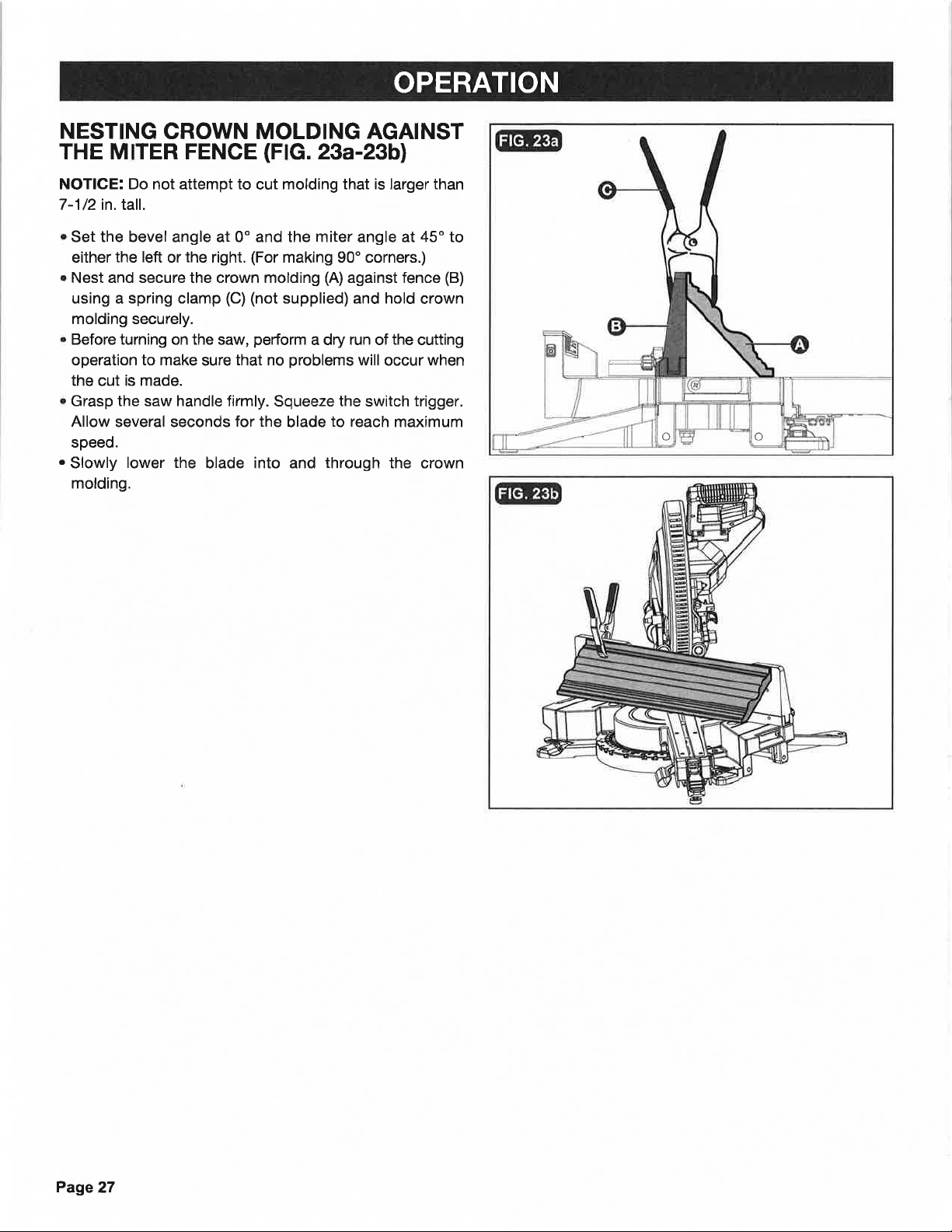 OPERATION

NESTING CROWN MOLDING AGAINST THE MITER FENCE (FIG. 23a-23b)

NOTICE: Do not attempt to cut molding that is larger than 7-1/2 in. tall.

• Set the bevel angle at 0° and the miter angle at 45° to either the left or the right. (For making 90° corners.)
• Nest and secure the crown molding (A) against fence (B) using a spring clamp (C) (not supplied) and hold crown molding securely.
• Before turning on the saw, perform a dry run of the cutting operation to make sure that no problems will occur when the cut is made.
• Grasp the saw handle firmly. Squeeze the switch trigger. Allow several seconds for the blade to reach maximum speed.
• Slowly lower the blade into and through the crown molding.

FIG. 23a

C

B

A

FIG. 23b

Page 27